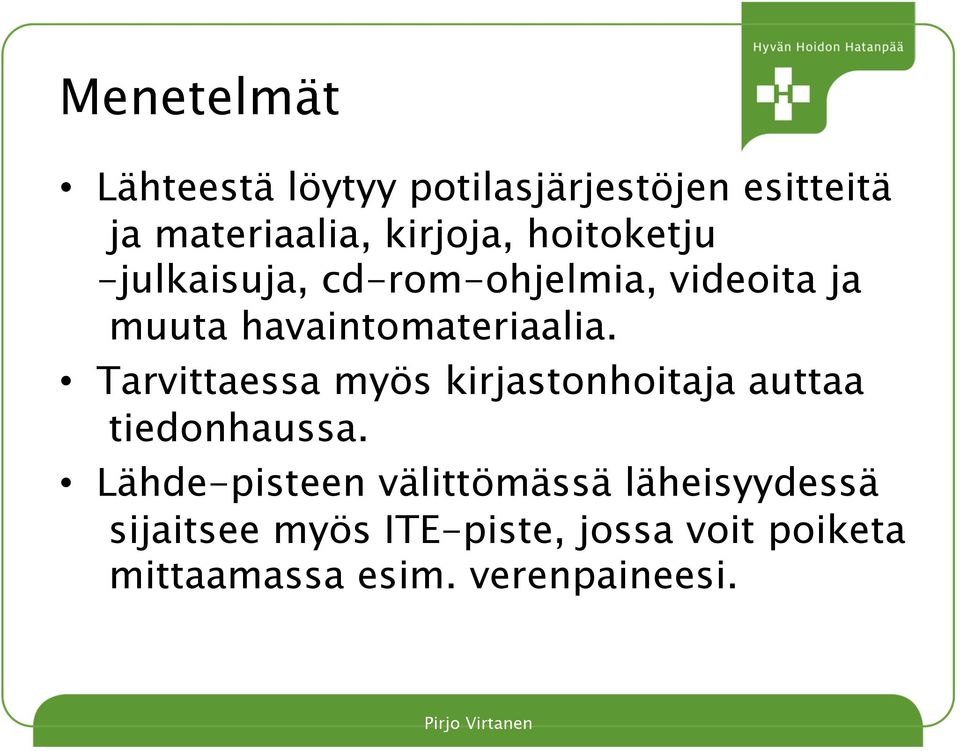 Hyvän Hoidon Hatanpää

Menetelmät

• Lähteestä löytyy potilasjärjestöjen esitteitä ja materiaalia, kirjoja, hoitoketju -julkaisuja, cd-rom-ohjelmia, videoita ja muuta havaintomateriaalia.

• Tarvittaessa myös kirjastonhoitaja auttaa tiedonhaussa.

• Lähde-pisteen välittömässä läheisyydessä sijaitsee myös ITE-piste, jossa voit poiketa mittaamassa esim. verenpaineesi.

Pirjo Virtanen